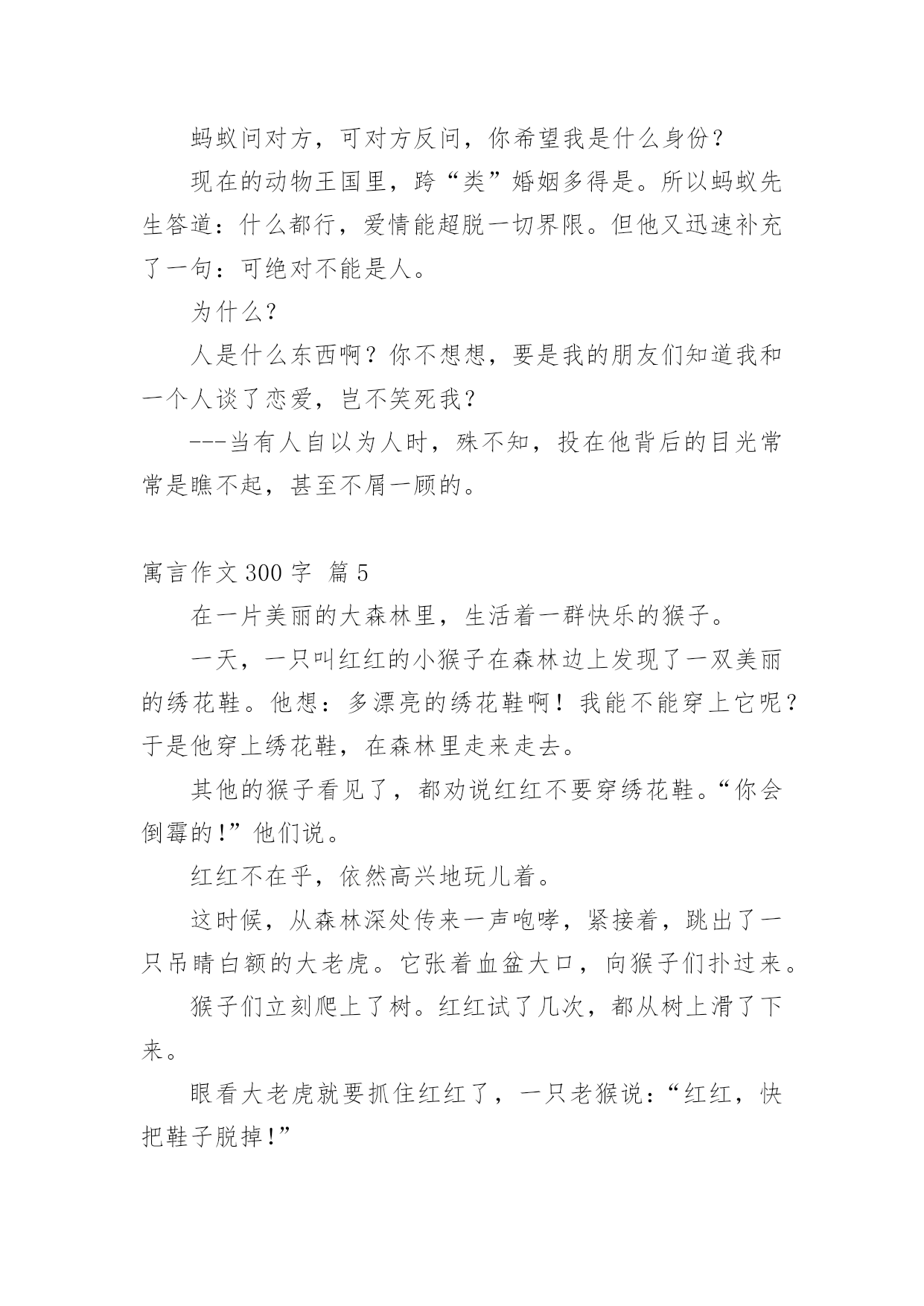 蚂蚁问对方，可对方反问，你希望我是什么身份？

现在的动物王国里，跨“类”婚姻多得是。所以蚂蚁先生答道：什么都行，爱情能超脱一切界限。但他又迅速补充了一句：可绝对不能是人。

为什么？

人是什么东西啊？你不想想，要是我的朋友们知道我和一个人谈了恋爱，岂不笑死我？

---当有人自以为人时，殊不知，投在他背后的目光常常是瞧不起，甚至不屑一顾的。

寓言作文 300 字 篇 5

在一片美丽的大森林里，生活着一群快乐的猴子。

一天，一只叫红红的小猴子在森林边上发现了一双美丽的绣花鞋。他想：多漂亮的绣花鞋啊！我能不能穿上它呢？于是他穿上绣花鞋，在森林里走来走去。

其他的猴子看见了，都劝说红红不要穿绣花鞋。“你会倒霉的!”他们说。

红红不在乎，依然高兴地玩儿着。

这时候，从森林深处传来一声咆哮，紧接着，跳出了一只吊睛白额的大老虎。它张着血盆大口，向猴子们扑过来。

猴子们立刻爬上了树。红红试了几次，都从树上滑了下来。

眼看大老虎就要抓住红红了，一只老猴说：“红红，快把鞋子脱掉!”